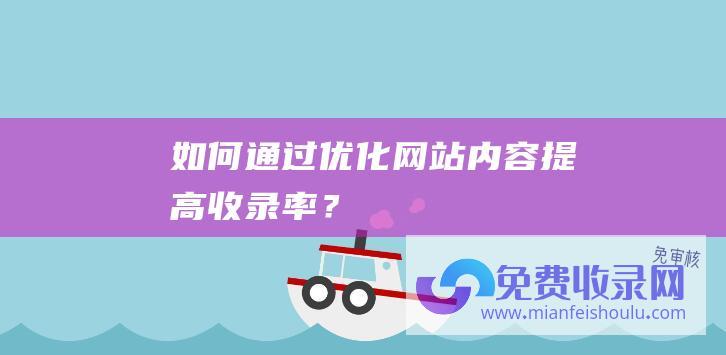 如何通过优化网站内容提高收录率？

免审核

免费收录网

www.mianfeishoulu.com